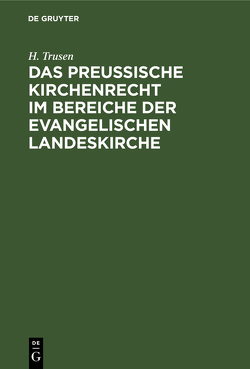 DE GRUYTER

H. Trusen

DAS PREUSSISCHE KIRCHENRECHT IM BEREICHE DER EVANGELISCHEN LANDESKIRCHE

DE
G